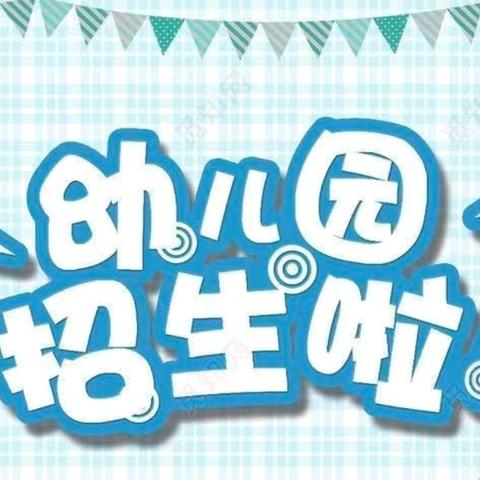 幼儿园
招生啦